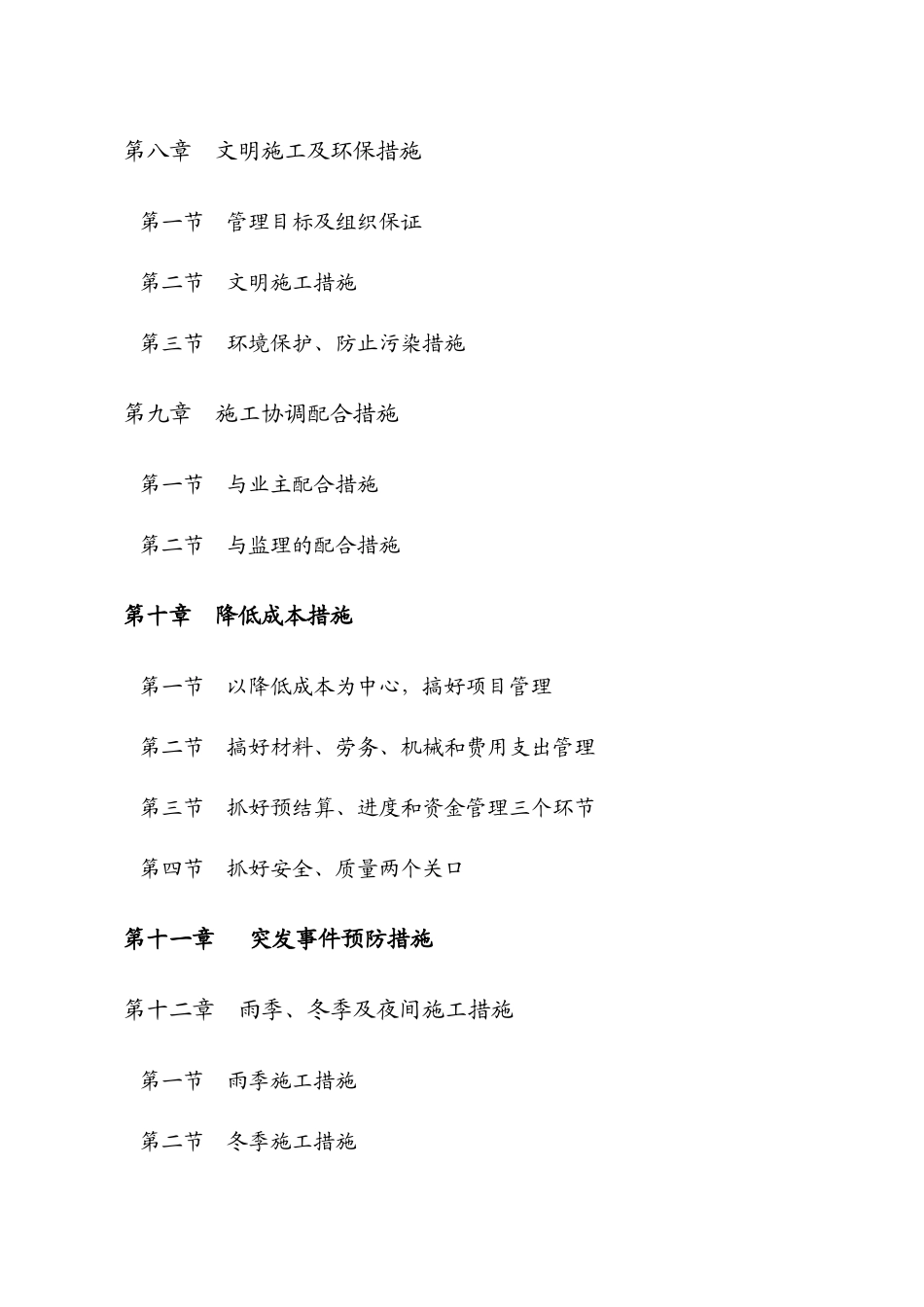 第八章　文明施工及环保措施

第一节　管理目标及组织保证

第二节　文明施工措施

第三节　环境保护、防止污染措施

第九章　施工协调配合措施

第一节　与业主配合措施

第二节　与监理的配合措施

第十章　降低成本措施

第一节　以降低成本为中心，搞好项目管理

第二节　搞好材料、劳务、机械和费用支出管理

第三节　抓好预结算、进度和资金管理三个环节

第四节　抓好安全、质量两个关口

第十一章　突发事件预防措施

第十二章　雨季、冬季及夜间施工措施

第一节　雨季施工措施

第二节　冬季施工措施